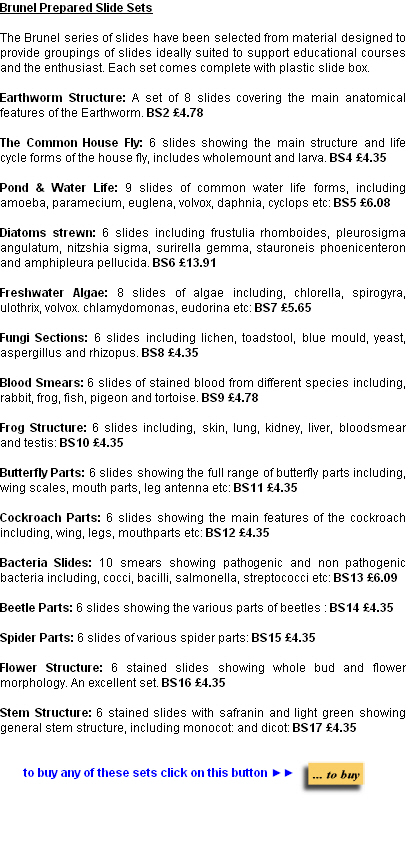 Brunel Prepared Slide Sets

The Brunel series of slides have been selected from material designed to provide groupings of slides ideally suited to support educational courses and the enthusiast. Each set comes complete with plastic slide box.

Earthworm Structure: A set of 8 slides covering the main anatomical features of the Earthworm. BS2 £4.78

The Common House Fly: 6 slides showing the main structure and life cycle forms of the house fly, includes wholemount and larva. BS4 £4.35

Pond & Water Life: 9 slides of common water life forms, including amoeba, paramecium, euglena, volvox, daphnia, cyclops etc: BS5 £6.08

Diatoms strewn: 6 slides including frustulia rhomboides, pleurosigma angulatum, nitzshia sigma, surirella gemma, stauroneis phoenicenteron and amphipleura pellucida. BS6 £13.91

Freshwater Algae: 8 slides of algae including, chlorella, spirogyra, ulothrix, volvox. chlamydomonas, eudorina etc: BS7 £5.65

Fungi Sections: 6 slides including lichen, toadstool, blue mould, yeast, aspergillus and rhizopus. BS8 £4.35

Blood Smears: 6 slides of stained blood from different species including, rabbit, frog, fish, pigeon and tortoise. BS9 £4.78

Frog Structure: 6 slides including, skin, lung, kidney, liver, bloodsmear and testis: BS10 £4.35

Butterfly Parts: 6 slides showing the full range of butterfly parts including, wing scales, mouth parts, leg antenna etc: BS11 £4.35

Cockroach Parts: 6 slides showing the main features of the cockroach including, wing, legs, mouthparts etc: BS12 £4.35

Bacteria Slides: 10 smears showing pathogenic and non pathogenic bacteria including, cocci, bacilli, salmonella, streptococci etc: BS13 £6.09

Beetle Parts: 6 slides showing the various parts of beetles : BS14 £4.35

Spider Parts: 6 slides of various spider parts: BS15 £4.35

Flower Structure: 6 stained slides showing whole bud and flower morphology. An excellent set. BS16 £4.35

Stem Structure: 6 stained slides with safranin and light green showing general stem structure, including monocot: and dicot: BS17 £4.35

to buy any of these sets click on this button ►► ... to buy